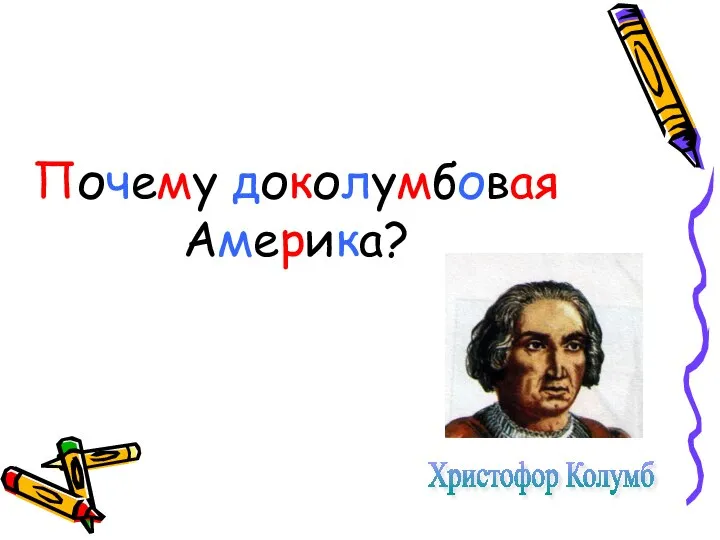 Почему доколумбовая Америка?

Христофор Колумб